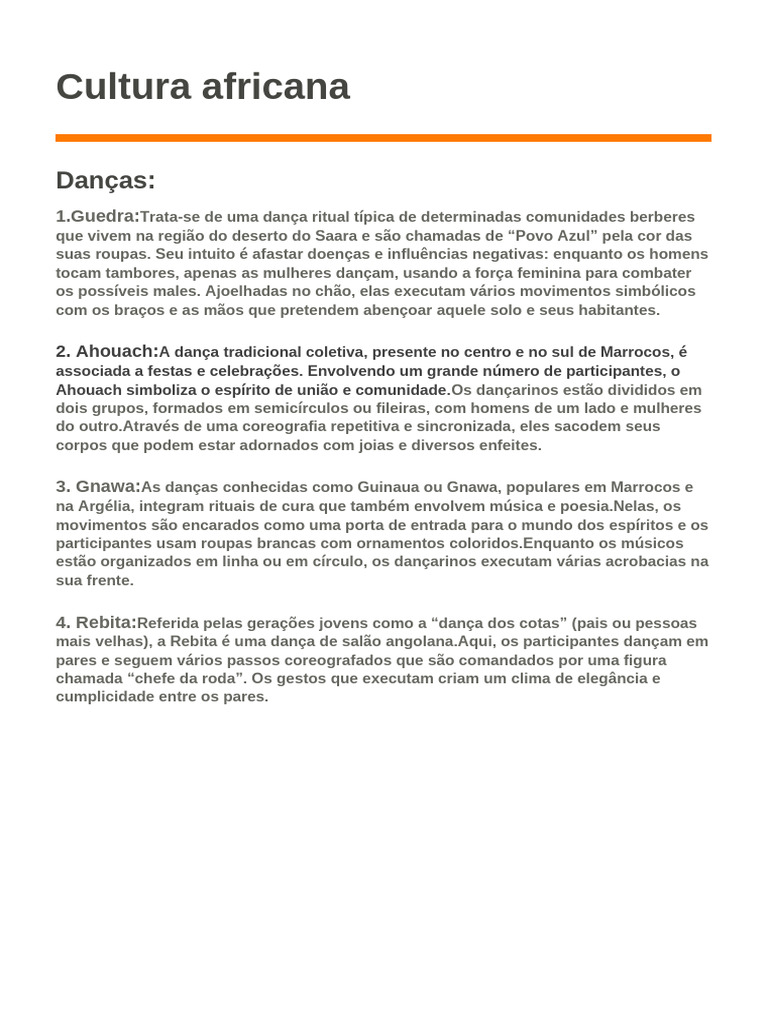 Cultura africana

Danças:

1.Guedra:Trata-se de uma dança ritual típica de determinadas comunidades berberes que vivem na região do deserto do Saara e são chamadas de “Povo Azul” pela cor das suas roupas. Seu intuito é afastar doenças e influências negativas: enquanto os homens tocam tambores, apenas as mulheres dançam, usando a força feminina para combater os possíveis males. Ajoelhadas no chão, elas executam vários movimentos simbólicos com os braços e as mãos que pretendem abençoar aquele solo e seus habitantes.

2. Ahouach:A dança tradicional coletiva, presente no centro e no sul de Marrocos, é associada a festas e celebrações. Envolvendo um grande número de participantes, o Ahouach simboliza o espírito de união e comunidade.Os dançarinos estão divididos em dois grupos, formados em semicírculos ou fileiras, com homens de um lado e mulheres do outro.Através de uma coreografia repetitiva e sincronizada, eles sacodem seus corpos que podem estar adornados com joias e diversos enfeites.

3. Gnawa:As danças conhecidas como Guinaua ou Gnawa, populares em Marrocos e na Argélia, integram rituais de cura que também envolvem música e poesia.Nelas, os movimentos são encarados como uma porta de entrada para o mundo dos espíritos e os participantes usam roupas brancas com ornamentos coloridos.Enquanto os músicos estão organizados em linha ou em círculo, os dançarinos executam várias acrobacias na sua frente.

4. Rebita:Referida pelas gerações jovens como a “dança dos cotas” (pais ou pessoas mais velhas), a Rebita é uma dança de salão angolana.Aqui, os participantes dançam em pares e seguem vários passos coreografados que são comandados por uma figura chamada “chefe da roda”. Os gestos que executam criam um clima de elegância e cumplicidade entre os pares.